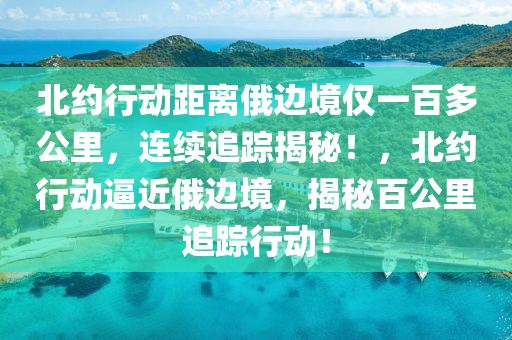 北约行动距离俄边境仅一百多公里，连续追踪揭秘！，北约行动逼近俄边境，揭秘百公里追踪行动！